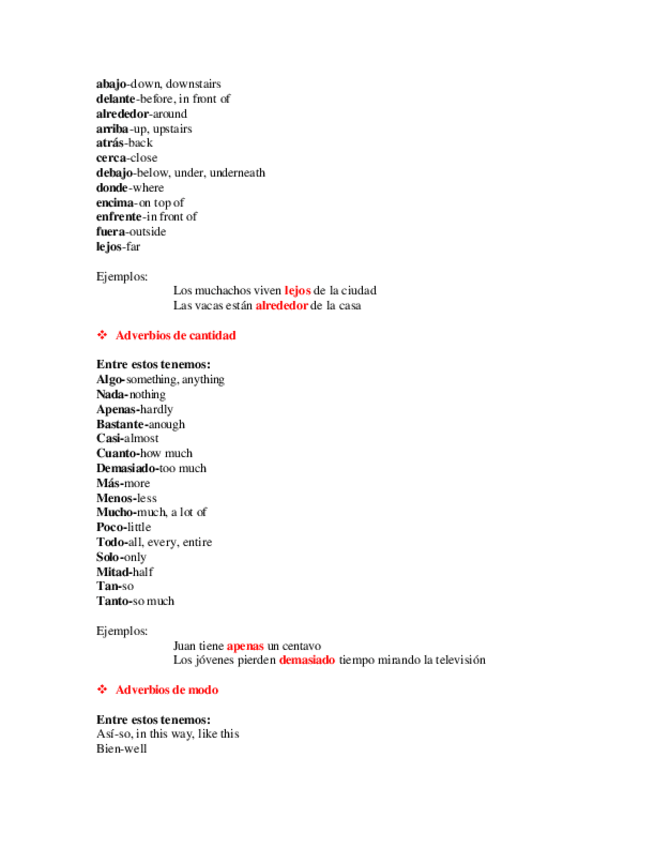 abajo-down, downstairs
delante-before, in front of
alrededor-around
arriba-up, upstairs
atrás-back
cerca-close
debajo-below, under, underneath
donde-where
encima-on top of
enfrente-in front of
fuera-outside
lejos-far

Ejemplos:
Los muchachos viven lejos de la ciudad
Las vacas están alrededor de la casa

❖ Adverbios de cantidad

Entre estos tenemos:
Algo-something, anything
Nada-nothing
Apenas-hardly
Bastante-anough
Casi-almost
Cuanto-how much
Demasiado-too much
Más-more
Menos-less
Mucho-much, a lot of
Poco-little
Todo-all, every, entire
Solo-only
Mitad-half
Tan-so
Tanto-so much

Ejemplos:
Juan tiene apenas un centavo
Los jóvenes pierden demasiado tiempo mirando la televisión

❖ Adverbios de modo

Entre estos tenemos:
Así-so, in this way, like this
Bien-well